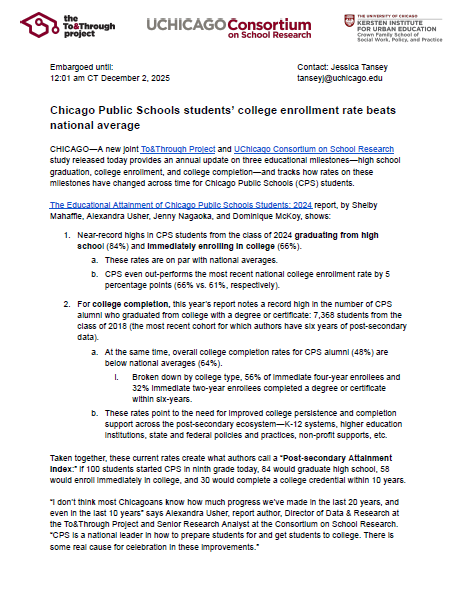 the To&Through project

UCHICAGO Consortium on School Research

THE UNIVERSITY OF CHICAGO
KERSTEN INSTITUTE FOR URBAN EDUCATION
Crown Family School of Social Work, Policy, and Practice

Embargoed until:
12:01 am CT December 2, 2025

Contact: Jessica Tansey
tanseyj@uchicago.edu

Chicago Public Schools students' college enrollment rate beats national average

CHICAGO—A new joint To&Through Project and UChicago Consortium on School Research study released today provides an annual update on three educational milestones—high school graduation, college enrollment, and college completion—and tracks how rates on these milestones have changed across time for Chicago Public Schools (CPS) students.

The Educational Attainment of Chicago Public Schools Students: 2024 report, by Shelby Mahaffie, Alexandra Usher, Jenny Nagaoka, and Dominique McKoy, shows:

1. Near-record highs in CPS students from the class of 2024 graduating from high school (84%) and immediately enrolling in college (66%).
a. These rates are on par with national averages.
b. CPS even out-performs the most recent national college enrollment rate by 5 percentage points (66% vs. 61%, respectively).

2. For college completion, this year's report notes a record high in the number of CPS alumni who graduated from college with a degree or certificate: 7,368 students from the class of 2018 (the most recent cohort for which authors have six years of post-secondary data).
a. At the same time, overall college completion rates for CPS alumni (48%) are below national averages (64%).
i. Broken down by college type, 56% of immediate four-year enrollees and 32% immediate two-year enrollees completed a degree or certificate within six-years.
b. These rates point to the need for improved college persistence and completion support across the post-secondary ecosystem—K-12 systems, higher education institutions, state and federal policies and practices, non-profit supports, etc.

Taken together, these current rates create what authors call a "Post-secondary Attainment Index:" if 100 students started CPS in ninth grade today, 84 would graduate high school, 58 would enroll immediately in college, and 30 would complete a college credential within 10 years.

"I don't think most Chicagoans know how much progress we've made in the last 20 years, and even in the last 10 years" says Alexandra Usher, report author, Director of Data & Research at the To&Through Project and Senior Research Analyst at the Consortium on School Research. "CPS is a national leader in how to prepare students for and get students to college. There is some real cause for celebration in these improvements."